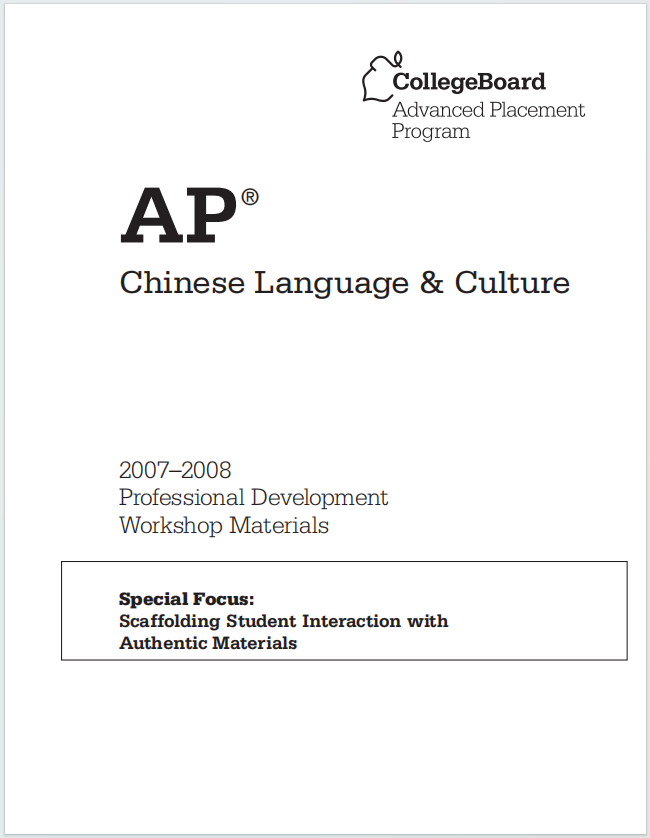 CollegeBoard
Advanced Placement Program

AP®

Chinese Language & Culture

2007–2008
Professional Development
Workshop Materials

Special Focus:
Scaffolding Student Interaction with Authentic Materials